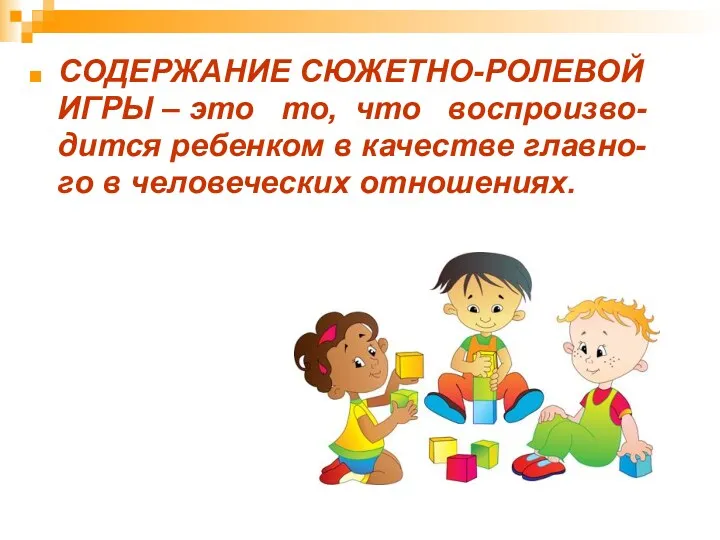 СОДЕРЖАНИЕ СЮЖЕТНО-РОЛЕВОЙ ИГРЫ – это то, что воспроизводится ребенком в качестве главного в человеческих отношениях.